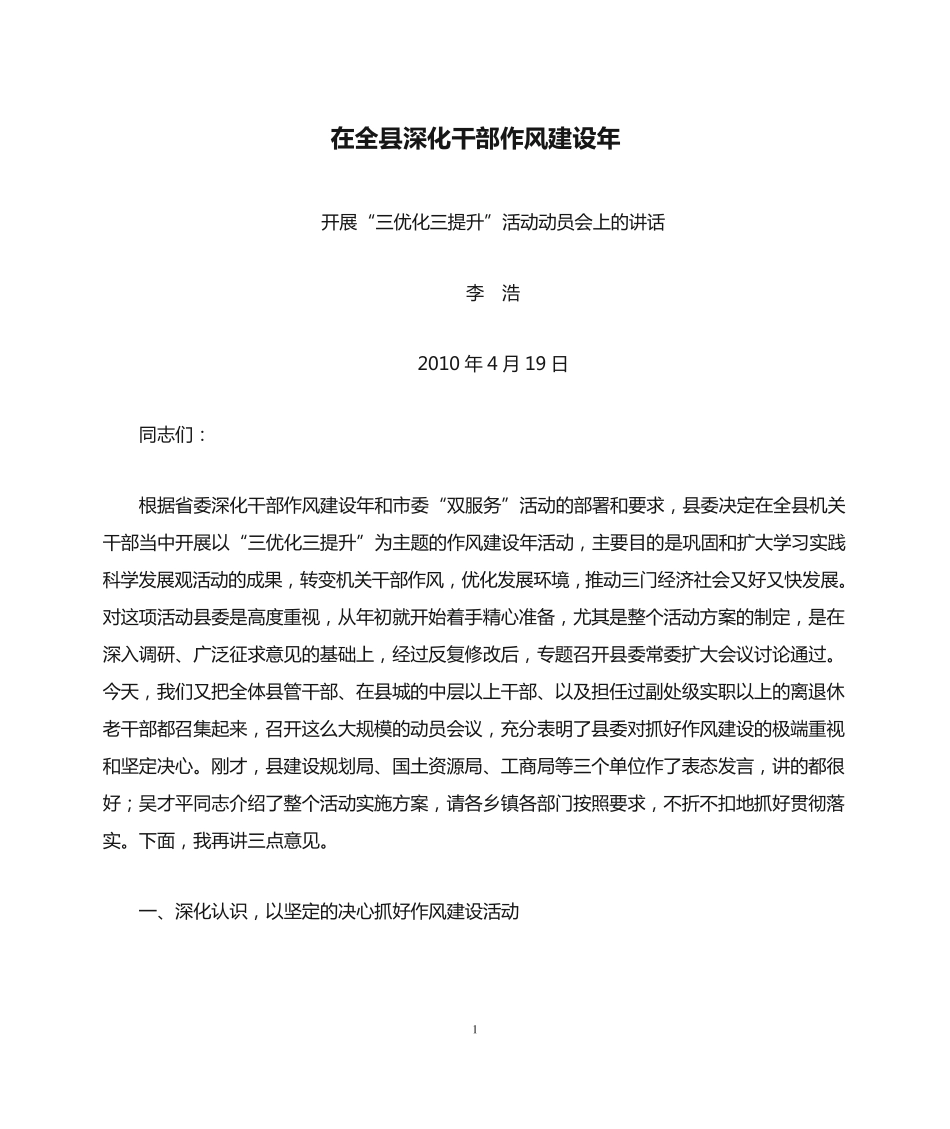 在全县深化干部作风建设年

开展“三优化三提升”活动动员会上的讲话

李　浩

2010 年 4 月 19 日

同志们：

根据省委深化干部作风建设年和市委“双服务”活动的部署和要求，县委决定在全县机关干部当中开展以“三优化三提升”为主题的作风建设年活动，主要目的是巩固和扩大学习实践科学发展观活动的成果，转变机关干部作风，优化发展环境，推动三门经济社会又好又快发展。对这项活动县委是高度重视，从年初就开始着手精心准备，尤其是整个活动方案的制定，是在深入调研、广泛征求意见的基础上，经过反复修改后，专题召开县委常委扩大会议讨论通过。今天，我们又把全体县管干部、在县城的中层以上干部、以及担任过副处级实职以上的离退休老干部都召集起来，召开这么大规模的动员会议，充分表明了县委对抓好作风建设的极端重视和坚定决心。刚才，县建设规划局、国土资源局、工商局等三个单位作了表态发言，讲的都很好；吴才平同志介绍了整个活动实施方案，请各乡镇各部门按照要求，不折不扣地抓好贯彻落实。下面，我再讲三点意见。

一、深化认识，以坚定的决心抓好作风建设活动

1